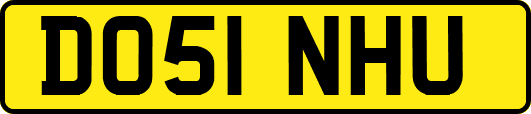 DO51 NHU